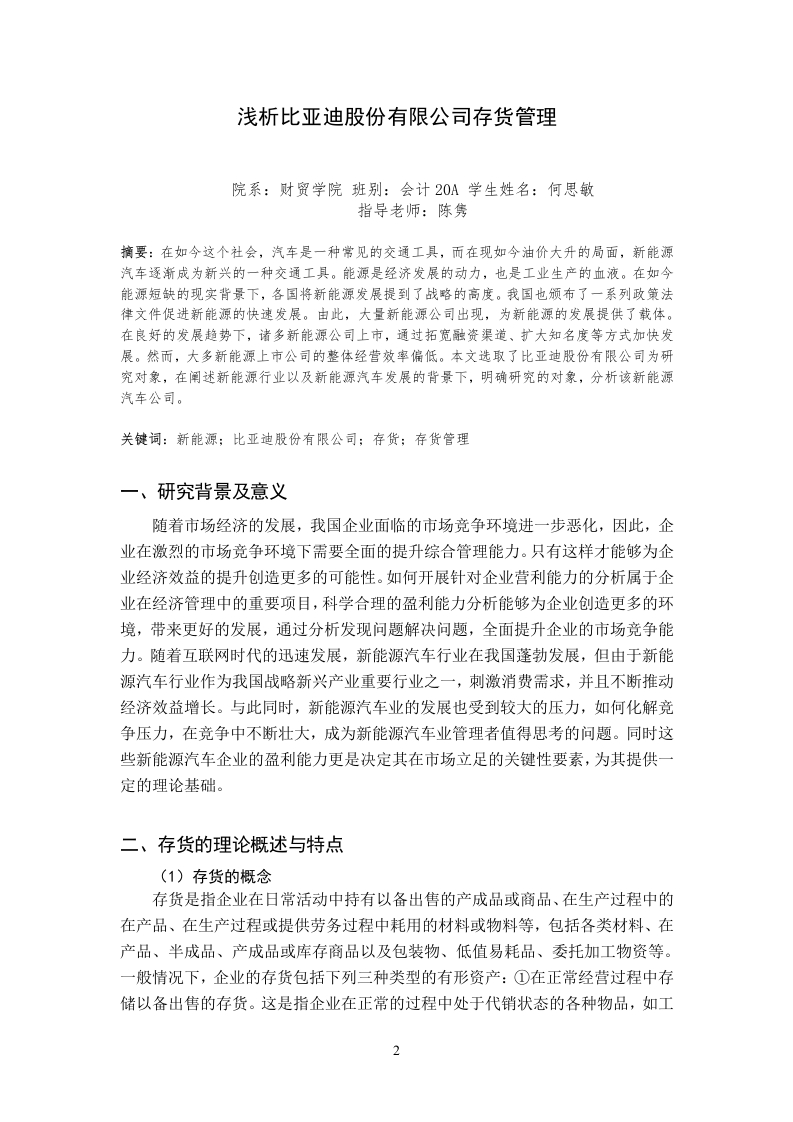 浅析比亚迪股份有限公司存货管理

院系：财贸学院 班别：会计 20A 学生姓名：何思敏
指导老师：陈隽

摘要：在如今这个社会，汽车是一种常见的交通工具，而在现如今油价大升的局面，新能源汽车逐渐成为新兴的一种交通工具。能源是经济发展的动力，也是工业生产的血液。在如今能源短缺的现实背景下，各国将新能源发展提到了战略的高度。我国也颁布了一系列政策法律文件促进新能源的快速发展。由此，大量新能源公司出现，为新能源的发展提供了载体。在良好的发展趋势下，诸多新能源公司上市，通过拓宽融资渠道、扩大知名度等方式加快发展。然而，大多新能源上市公司的整体经营效率偏低。本文选取了比亚迪股份有限公司为研究对象，在阐述新能源行业以及新能源汽车发展的背景下，明确研究的对象，分析该新能源汽车公司。

关键词：新能源；比亚迪股份有限公司；存货；存货管理

一、研究背景及意义

随着市场经济的发展，我国企业面临的市场竞争环境进一步恶化，因此，企业在激烈的市场竞争环境下需要全面的提升综合管理能力。只有这样才能够为企业经济效益的提升创造更多的可能性。如何开展针对企业营利能力的分析属于企业在经济管理中的重要项目，科学合理的盈利能力分析能够为企业创造更多的环境，带来更好的发展，通过分析发现问题解决问题，全面提升企业的市场竞争能力。随着互联网时代的迅速发展，新能源汽车行业在我国蓬勃发展，但由于新能源汽车行业作为我国战略新兴产业重要行业之一，刺激消费需求，并且不断推动经济效益增长。与此同时，新能源汽车业的发展也受到较大的压力，如何化解竞争压力，在竞争中不断壮大，成为新能源汽车业管理者值得思考的问题。同时这些新能源汽车企业的盈利能力更是决定其在市场立足的关键性要素，为其提供一定的理论基础。

二、存货的理论概述与特点

（1）存货的概念

存货是指企业在日常活动中持有以备出售的产成品或商品、在生产过程中的在产品、在生产过程或提供劳务过程中耗用的材料或物料等，包括各类材料、在产品、半成品、产成品或库存商品以及包装物、低值易耗品、委托加工物资等。一般情况下，企业的存货包括下列三种类型的有形资产：①在正常经营过程中存储以备出售的存货。这是指企业在正常的过程中处于代销状态的各种物品，如工

2